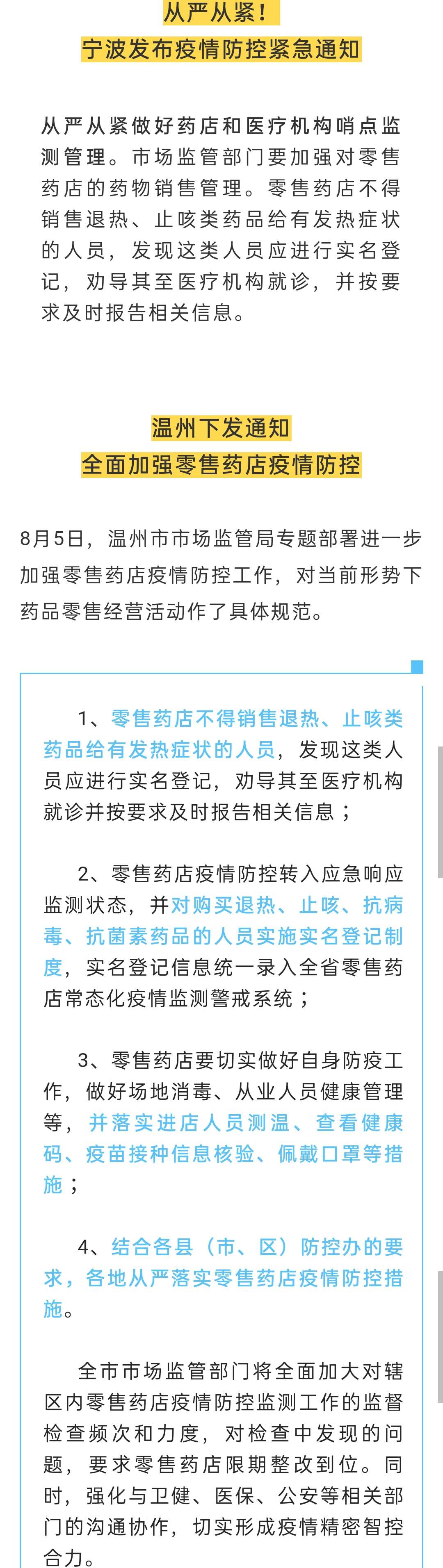 从严从紧！
宁波发布疫情防控紧急通知

从严从紧做好药店和医疗机构哨点监测管理。市场监管部门要加强对零售药店的药物销售管理。零售药店不得销售退热、止咳类药品给有发热症状的人员，发现这类人员应进行实名登记，劝导其至医疗机构就诊，并按要求及时报告相关信息。

温州下发通知
全面加强零售药店疫情防控

8月5日，温州市市场监管局专题部署进一步加强零售药店疫情防控工作，对当前形势下药品零售经营活动作了具体规范。

1、零售药店不得销售退热、止咳类药品给有发热症状的人员，发现这类人员应进行实名登记，劝导其至医疗机构就诊并按要求及时报告相关信息；

2、零售药店疫情防控转入应急响应监测状态，并对购买退热、止咳、抗病毒、抗菌素药品的人员实施实名登记制度，实名登记信息统一录入全省零售药店常态化疫情监测警戒系统；

3、零售药店要切实做好自身防疫工作，做好场地消毒、从业人员健康管理等，并落实进店人员测温、查看健康码、疫苗接种信息核验、佩戴口罩等措施；

4、结合各县（市、区）防控办的要求，各地从严落实零售药店疫情防控措施。

全市市场监管部门将全面加大对辖区内零售药店疫情防控监测工作的监督检查频次和力度，对检查中发现的问题，要求零售药店限期整改到位。同时，强化与卫健、医保、公安等相关部门的沟通协作，切实形成疫情精密智控合力。